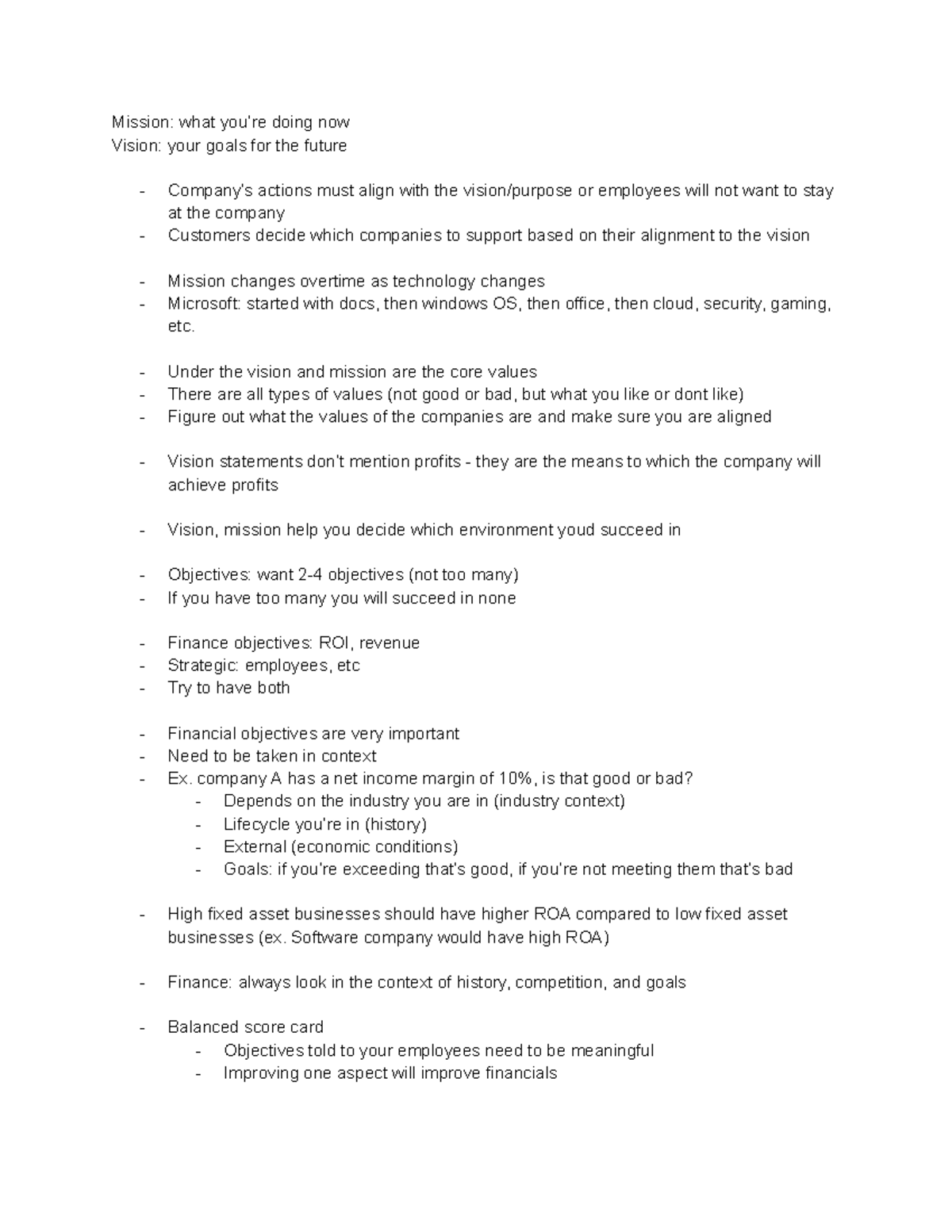 Mission: what you're doing now
Vision: your goals for the future

- Company's actions must align with the vision/purpose or employees will not want to stay at the company
- Customers decide which companies to support based on their alignment to the vision

- Mission changes overtime as technology changes
- Microsoft: started with docs, then windows OS, then office, then cloud, security, gaming, etc.

- Under the vision and mission are the core values
- There are all types of values (not good or bad, but what you like or dont like)
- Figure out what the values of the companies are and make sure you are aligned

- Vision statements don't mention profits - they are the means to which the company will achieve profits

- Vision, mission help you decide which environment youd succeed in

- Objectives: want 2-4 objectives (not too many)
- If you have too many you will succeed in none

- Finance objectives: ROI, revenue
- Strategic: employees, etc
- Try to have both

- Financial objectives are very important
- Need to be taken in context
- Ex. company A has a net income margin of 10%, is that good or bad?
  - Depends on the industry you are in (industry context)
  - Lifecycle you're in (history)
  - External (economic conditions)
  - Goals: if you're exceeding that's good, if you're not meeting them that's bad

- High fixed asset businesses should have higher ROA compared to low fixed asset businesses (ex. Software company would have high ROA)

- Finance: always look in the context of history, competition, and goals

- Balanced score card
  - Objectives told to your employees need to be meaningful
  - Improving one aspect will improve financials